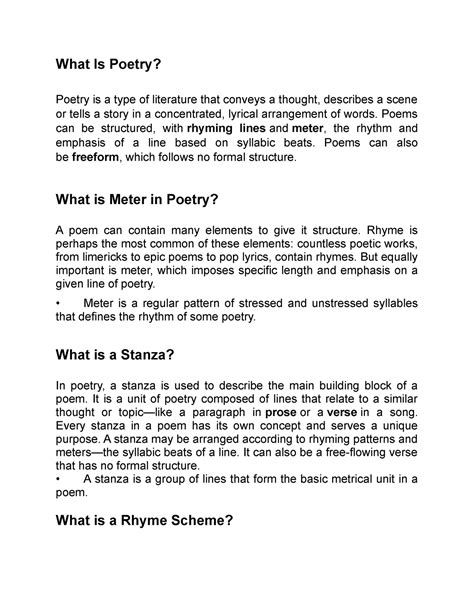 What Is Poetry?

Poetry is a type of literature that conveys a thought, describes a scene or tells a story in a concentrated, lyrical arrangement of words. Poems can be structured, with rhyming lines and meter, the rhythm and emphasis of a line based on syllabic beats. Poems can also be freeform, which follows no formal structure.

What is Meter in Poetry?

A poem can contain many elements to give it structure. Rhyme is perhaps the most common of these elements: countless poetic works, from limericks to epic poems to pop lyrics, contain rhymes. But equally important is meter, which imposes specific length and emphasis on a given line of poetry.

• Meter is a regular pattern of stressed and unstressed syllables that defines the rhythm of some poetry.

What is a Stanza?

In poetry, a stanza is used to describe the main building block of a poem. It is a unit of poetry composed of lines that relate to a similar thought or topic—like a paragraph in prose or a verse in a song. Every stanza in a poem has its own concept and serves a unique purpose. A stanza may be arranged according to rhyming patterns and meters—the syllabic beats of a line. It can also be a free-flowing verse that has no formal structure.

• A stanza is a group of lines that form the basic metrical unit in a poem.

What is a Rhyme Scheme?